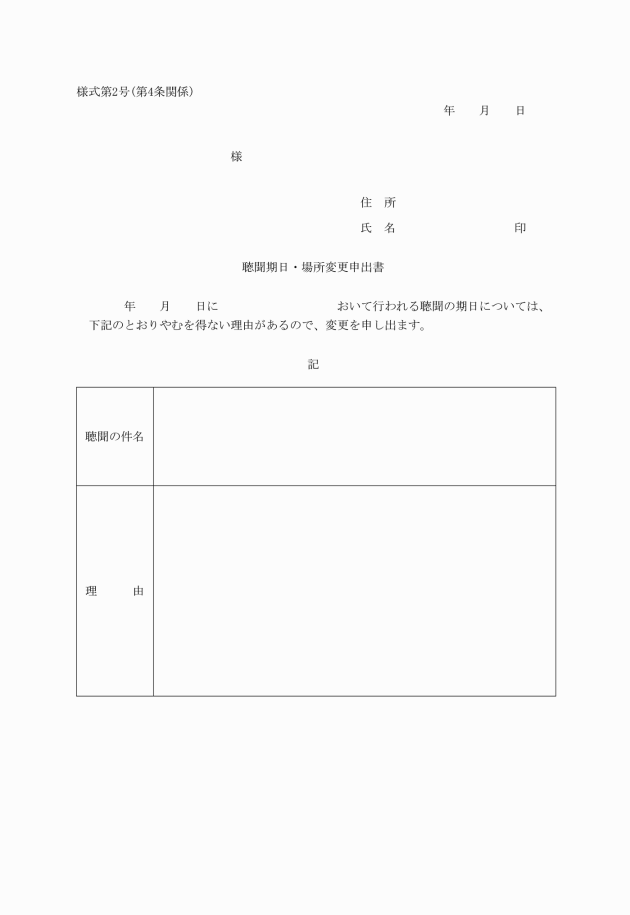 様式第2号(第4条関係)

年　月　日

様

住　所

氏　名　　　　　　印

聴聞期日・場所変更申出書

年　月　日に　　　　　　　　おいて行われる聴聞の期日については、下記のとおりやむを得ない理由があるので、変更を申し出ます。

記

| 聴聞の件名 | |
|---|---|
| 理　　由 | |